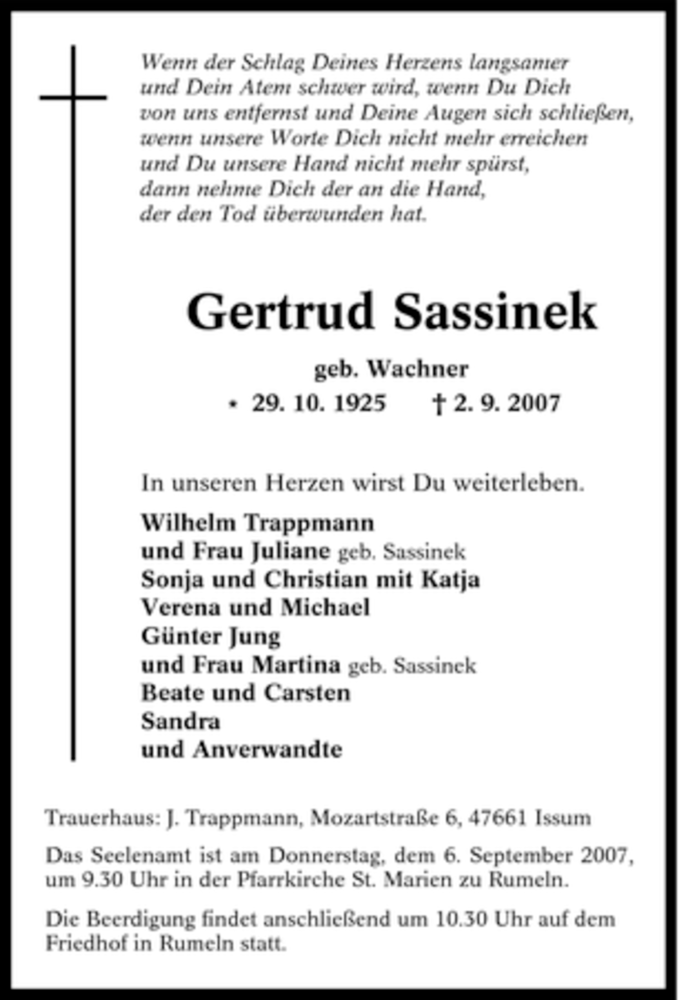 Wenn der Schlag Deines Herzens langsamer und Dein Atem schwer wird, wenn Du Dich von uns entfernst und Deine Augen sich schließen, wenn unsere Worte Dich nicht mehr erreichen und Du unsere Hand nicht mehr spürst, dann nehme Dich der an die Hand, der den Tod überwunden hat.

Gertrud Sassinek

geb. Wachner

* 29. 10. 1925 † 2. 9. 2007

In unseren Herzen wirst Du weiterleben.

Wilhelm Trappmann
und Frau Juliane geb. Sassinek
Sonja und Christian mit Katja
Verena und Michael
Günter Jung
und Frau Martina geb. Sassinek
Beate und Carsten
Sandra
und Anverwandte

Trauerhaus: J. Trappmann, Mozartstraße 6, 47661 Issum

Das Seelenamt ist am Donnerstag, dem 6. September 2007, um 9.30 Uhr in der Pfarrkirche St. Marien zu Rumeln.

Die Beerdigung findet anschließend um 10.30 Uhr auf dem Friedhof in Rumeln statt.